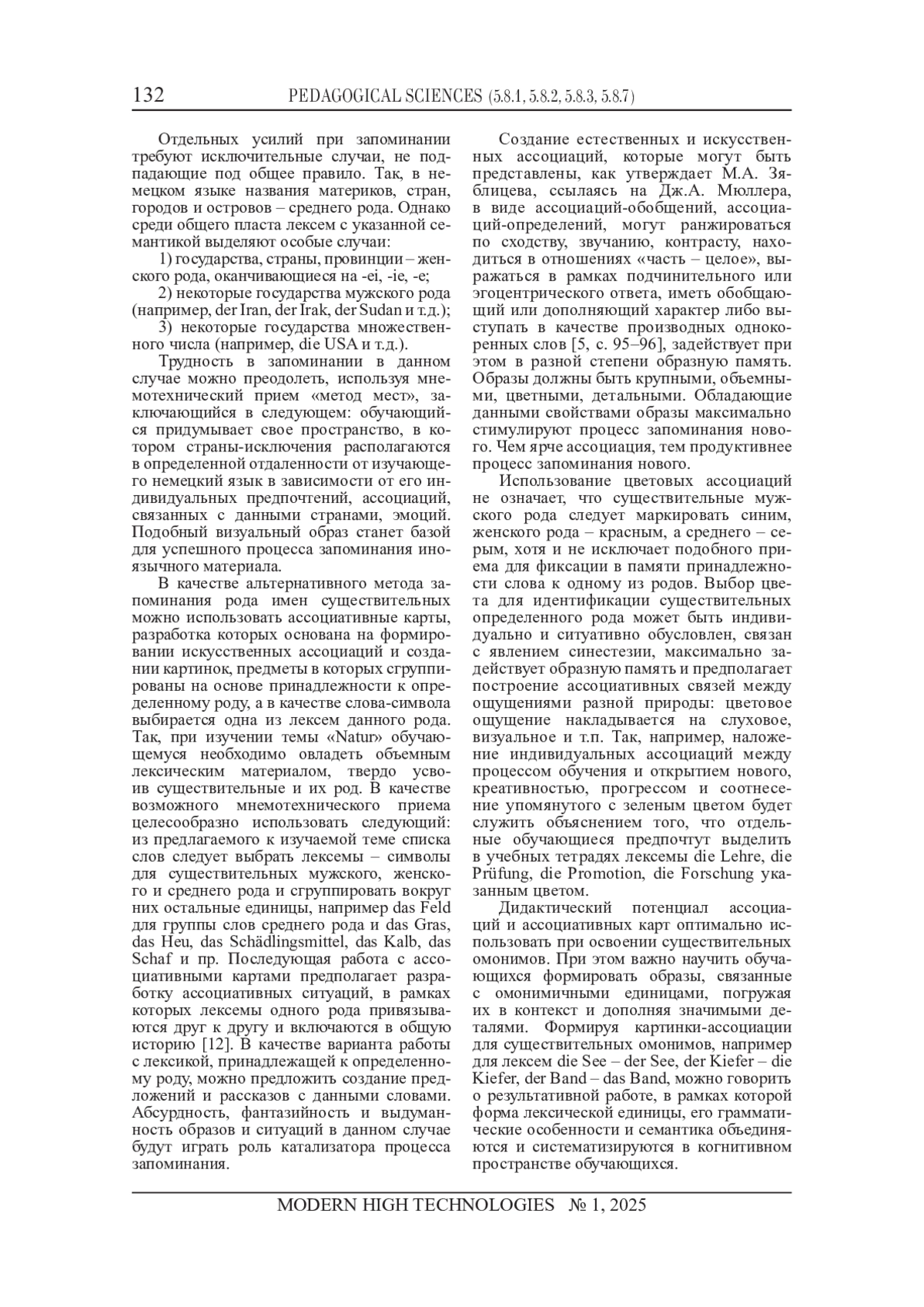 132 PEDAGOGICAL SCIENCES (5.8.1, 5.8.2, 5.8.3, 5.8.7)

Отдельных усилий при запоминании требуют исключительные случаи, не подпадающие под общее правило. Так, в немецком языке названия материков, стран, городов и островов – среднего рода. Однако среди общего пласта лексем с указанной семантикой выделяют особые случаи:

1) государства, страны, провинции – женского рода, оканчивающиеся на -ei, -ie, -e;

2) некоторые государства мужского рода (например, der Iran, der Irak, der Sudan и т.д.);

3) некоторые государства множественного числа (например, die USA и т.д.).

Трудность в запоминании в данном случае можно преодолеть, используя мнемотехнический прием «метод мест», заключающийся в следующем: обучающийся придумывает свое пространство, в котором страны-исключения располагаются в определенной отдаленности от изучающего немецкий язык в зависимости от его индивидуальных предпочтений, ассоциаций, связанных с данными странами, эмоций. Подобный визуальный образ станет базой для успешного процесса запоминания иноязычного материала.

В качестве альтернативного метода запоминания рода имен существительных можно использовать ассоциативные карты, разработка которых основана на формировании искусственных ассоциаций и создании картинок, предметы в которых сгруппированы на основе принадлежности к определенному роду, а в качестве слова-символа выбирается одна из лексем данного рода. Так, при изучении темы «Natur» обучающемуся необходимо овладеть объемным лексическим материалом, твердо усвоив существительные и их род. В качестве возможного мнемотехнического приема целесообразно использовать следующий: из предлагаемого к изучаемой теме списка слов следует выбрать лексемы – символы для существительных мужского, женского и среднего рода и сгруппировать вокруг них остальные единицы, например das Feld для группы слов среднего рода и das Gras, das Heu, das Schädlingsmittel, das Kalb, das Schaf и пр. Последующая работа с ассоциативными картами предполагает разработку ассоциативных ситуаций, в рамках которых лексемы одного рода привязываются друг к другу и включаются в общую историю [12]. В качестве варианта работы с лексикой, принадлежащей к определенному роду, можно предложить создание предложений и рассказов с данными словами. Абсурдность, фантазийность и выдуманность образов и ситуаций в данном случае будут играть роль катализатора процесса запоминания.

Создание естественных и искусственных ассоциаций, которые могут быть представлены, как утверждает М.А. Зяблицева, ссылаясь на Дж.А. Мюллера, в виде ассоциаций-обобщений, ассоциаций-определений, могут ранжироваться по сходству, звучанию, контрасту, находиться в отношениях «часть – целое», выражаться в рамках подчинительного или эгоцентрического ответа, иметь обобщающий или дополняющий характер либо выступать в качестве производных однокоренных слов [5, с. 95–96], задействует при этом в разной степени образную память. Образы должны быть крупными, объемными, цветными, детальными. Обладающие данными свойствами образы максимально стимулируют процесс запоминания нового. Чем ярче ассоциация, тем продуктивнее процесс запоминания нового.

Использование цветовых ассоциаций не означает, что существительные мужского рода следует маркировать синим, женского рода – красным, а среднего – серым, хотя и не исключает подобного приема для фиксации в памяти принадлежности слова к одному из родов. Выбор цвета для идентификации существительных определенного рода может быть индивидуально и ситуативно обусловлен, связан с явлением синестезии, максимально задействует образную память и предполагает построение ассоциативных связей между ощущениями разной природы: цветовое ощущение накладывается на слуховое, визуальное и т.п. Так, например, наложение индивидуальных ассоциаций между процессом обучения и открытием нового, креативностью, прогрессом и соотнесение упомянутого с зеленым цветом будет служить объяснением того, что отдельные обучающиеся предпочтут выделить в учебных тетрадях лексемы die Lehre, die Prüfung, die Promotion, die Forschung указанным цветом.

Дидактический потенциал ассоциаций и ассоциативных карт оптимально использовать при освоении существительных омонимов. При этом важно научить обучающихся формировать образы, связанные с омонимичными единицами, погружая их в контекст и дополняя значимыми деталями. Формируя картинки-ассоциации для существительных омонимов, например для лексем die See – der See, der Kiefer – die Kiefer, der Band – das Band, можно говорить о результативной работе, в рамках которой форма лексической единицы, его грамматические особенности и семантика объединяются и систематизируются в когнитивном пространстве обучающихся.

MODERN HIGH TECHNOLOGIES № 1, 2025